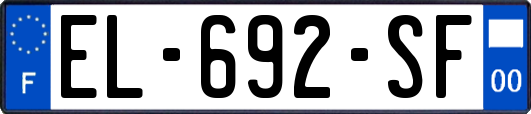 F
EL-692-SF
00